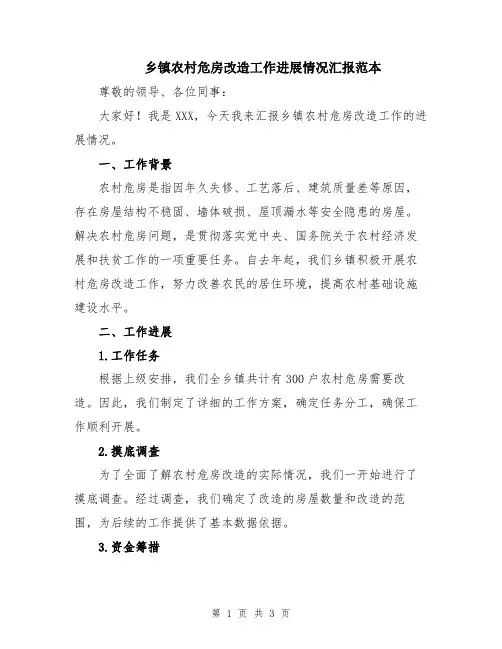 乡镇农村危房改造工作进展情况汇报范本

尊敬的领导、各位同事：

大家好！我是XXX，今天我来汇报乡镇农村危房改造工作的进展情况。

一、工作背景

农村危房是指因年久失修、工艺落后、建筑质量差等原因，存在房屋结构不稳固、墙体破损、屋顶漏水等安全隐患的房屋。解决农村危房问题，是贯彻落实党中央、国务院关于农村经济发展和扶贫工作的一项重要任务。自去年起，我们乡镇积极开展农村危房改造工作，努力改善农民的居住环境，提高农村基础设施建设水平。

二、工作进展

1.工作任务

根据上级安排，我们全乡镇共计有300户农村危房需要改造。因此，我们制定了详细的工作方案，确定任务分工，确保工作顺利开展。

2.摸底调查

为了全面了解农村危房改造的实际情况，我们一开始进行了摸底调查。经过调查，我们确定了改造的房屋数量和改造的范围，为后续的工作提供了基本数据依据。

3.资金筹措

第 1 页 共 3 页